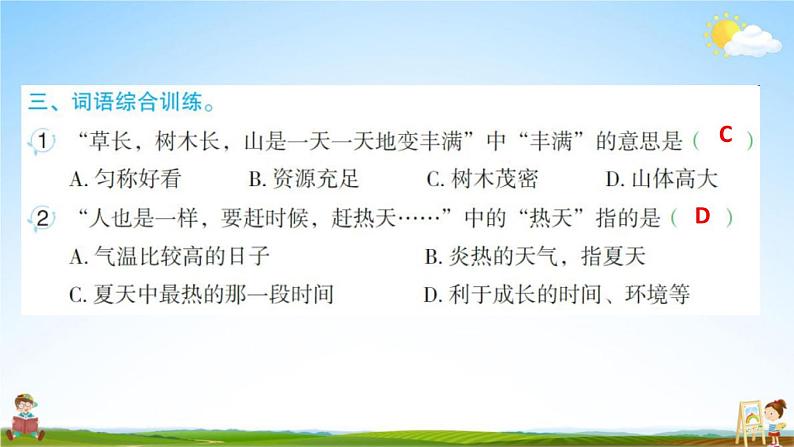 三、词语综合训练。

1 “草长，树木长，山是一天一天地变丰满”中“丰满”的意思是（ C ）

A. 匀称好看　B. 资源充足　C. 树木茂密　D. 山体高大

2 “人也是一样，要赶时候，赶热天……”中的“热天”指的是（ D ）

A. 气温比较高的日子　B. 炎热的天气，指夏天

C. 夏天中最热的那一段时间　D. 利于成长的时间、环境等